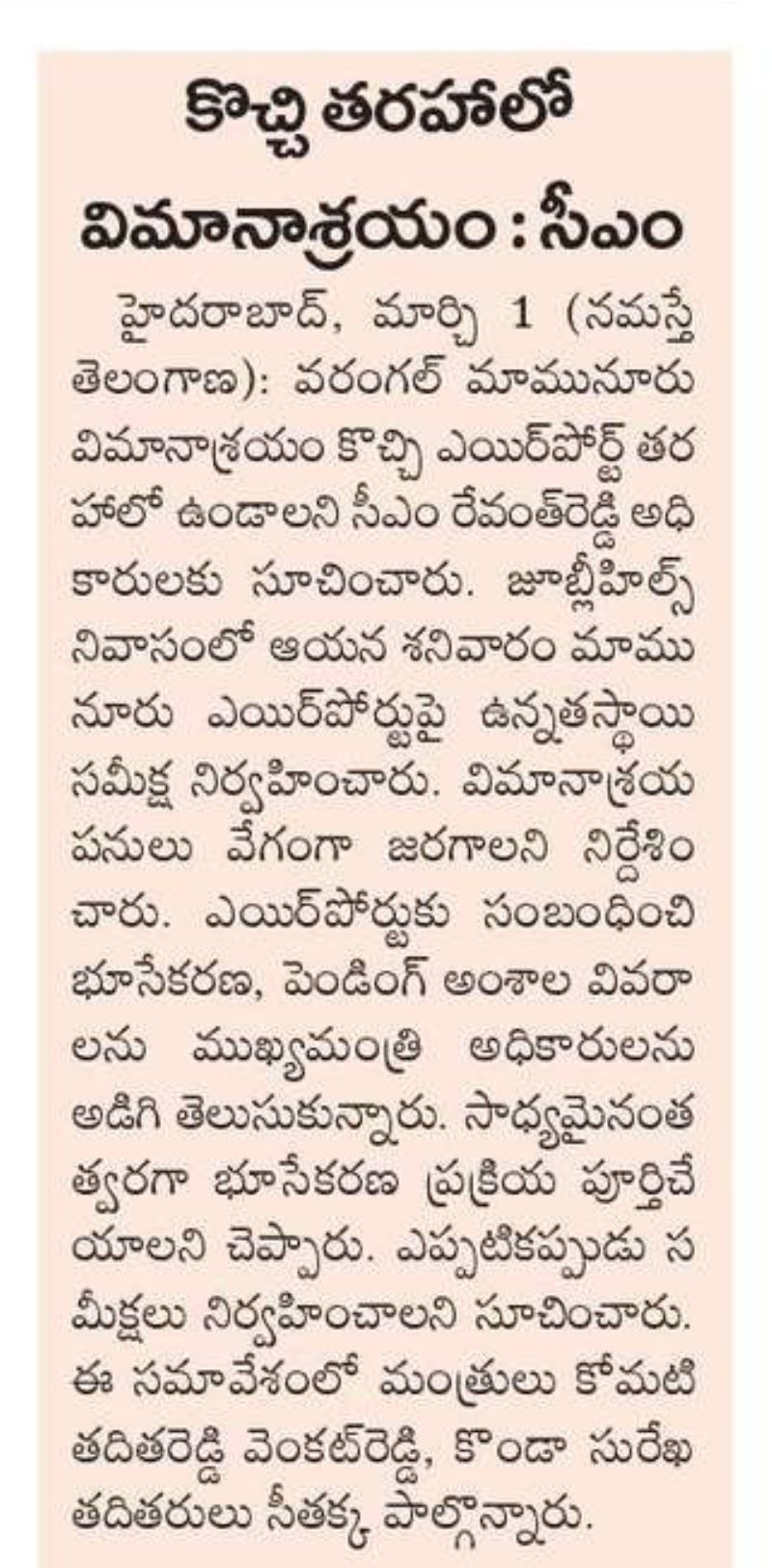 కొచ్చి తరహాలో విమానాశ్రయం : సీఎం

హైదరాబాద్, మార్చి 1 (నమస్తే తెలంగాణ): వరంగల్ మామునూరు విమానాశ్రయం కొచ్చి ఎయిర్‌పోర్ట్ తరహాలో ఉండాలని సీఎం రేవంత్‌రెడ్డి అధికారులకు సూచించారు. జూబ్లీహిల్స్ నివాసంలో ఆయన శనివారం మామునూరు ఎయిర్‌పోర్టుపై ఉన్నతస్థాయి సమీక్ష నిర్వహించారు. విమానాశ్రయ పనులు వేగంగా జరగాలని నిర్దేశించారు. ఎయిర్‌పోర్టుకు సంబంధించి భూసేకరణ, పెండింగ్ అంశాల వివరాలను ముఖ్యమంత్రి అధికారులను అడిగి తెలుసుకున్నారు. సాధ్యమైనంత త్వరగా భూసేకరణ ప్రక్రియ పూర్తిచేయాలని చెప్పారు. ఎప్పటికప్పుడు సమీక్షలు నిర్వహించాలని సూచించారు. ఈ సమావేశంలో మంత్రులు కోమటి తదితరెడ్డి వెంకట్‌రెడ్డి, కొండా సురేఖ తదితరులు సీతక్క పాల్గొన్నారు.